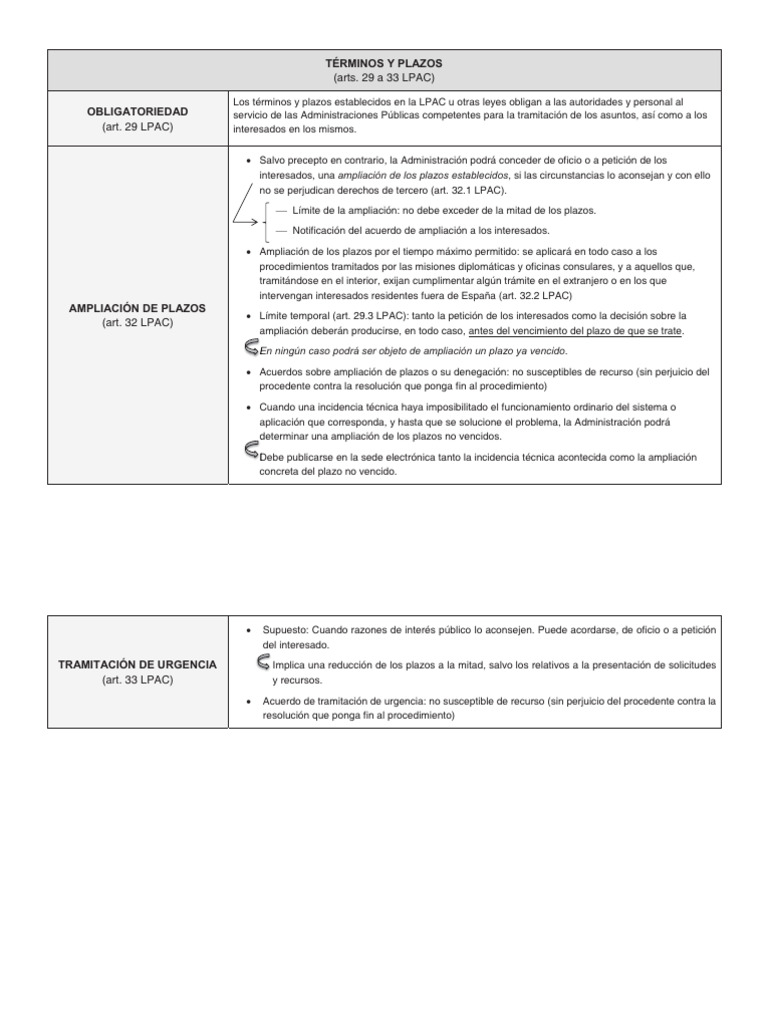 TÉRMINOS Y PLAZOS
(arts. 29 a 33 LPAC)

OBLIGATORIEDAD
(art. 29 LPAC)

Los términos y plazos establecidos en la LPAC u otras leyes obligan a las autoridades y personal al servicio de las Administraciones Públicas competentes para la tramitación de los asuntos, así como a los interesados en los mismos.

AMPLIACIÓN DE PLAZOS
(art. 32 LPAC)

• Salvo precepto en contrario, la Administración podrá conceder de oficio o a petición de los interesados, una ampliación de los plazos establecidos, si las circunstancias lo aconsejan y con ello no se perjudican derechos de tercero (art. 32.1 LPAC).

— Límite de la ampliación: no debe exceder de la mitad de los plazos.
— Notificación del acuerdo de ampliación a los interesados.

• Ampliación de los plazos por el tiempo máximo permitido: se aplicará en todo caso a los procedimientos tramitados por las misiones diplomáticas y oficinas consulares, y a aquellos que, tramitándose en el interior, exijan cumplimentar algún trámite en el extranjero o en los que intervengan interesados residentes fuera de España (art. 32.2 LPAC)

• Límite temporal (art. 29.3 LPAC): tanto la petición de los interesados como la decisión sobre la ampliación deberán producirse, en todo caso, antes del vencimiento del plazo de que se trate.

En ningún caso podrá ser objeto de ampliación un plazo ya vencido.

• Acuerdos sobre ampliación de plazos o su denegación: no susceptibles de recurso (sin perjuicio del procedente contra la resolución que ponga fin al procedimiento)

• Cuando una incidencia técnica haya imposibilitado el funcionamiento ordinario del sistema o aplicación que corresponda, y hasta que se solucione el problema, la Administración podrá determinar una ampliación de los plazos no vencidos.

Debe publicarse en la sede electrónica tanto la incidencia técnica acontecida como la ampliación concreta del plazo no vencido.

TRAMITACIÓN DE URGENCIA
(art. 33 LPAC)

• Supuesto: Cuando razones de interés público lo aconsejen. Puede acordarse, de oficio o a petición del interesado.

Implica una reducción de los plazos a la mitad, salvo los relativos a la presentación de solicitudes y recursos.

• Acuerdo de tramitación de urgencia: no susceptible de recurso (sin perjuicio del procedente contra la resolución que ponga fin al procedimiento)